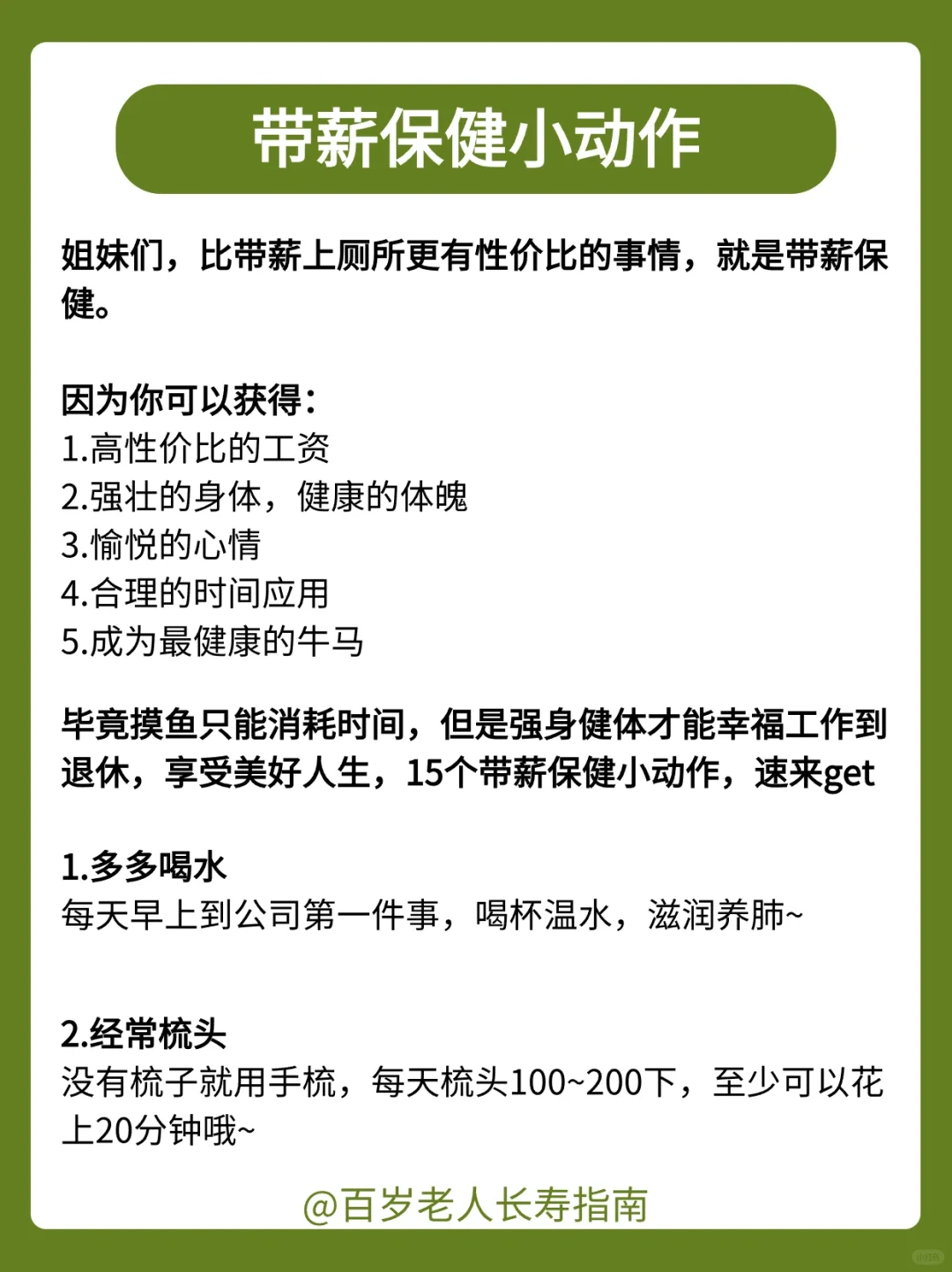 带薪保健小动作

姐妹们，比带薪上厕所更有性价比的事情，就是带薪保健。

因为你可以获得：
1.高性价比的工资
2.强壮的身体，健康的体魄
3.愉悦的心情
4.合理的时间应用
5.成为最健康的牛马

毕竟摸鱼只能消耗时间，但是强身健体才能幸福工作到退休，享受美好人生，15个带薪保健小动作，速来get

1.多多喝水
每天早上到公司第一件事，喝杯温水，滋润养肺~

2.经常梳头
没有梳子就用手梳，每天梳头100~200下，至少可以花上20分钟哦~

@百岁老人长寿指南